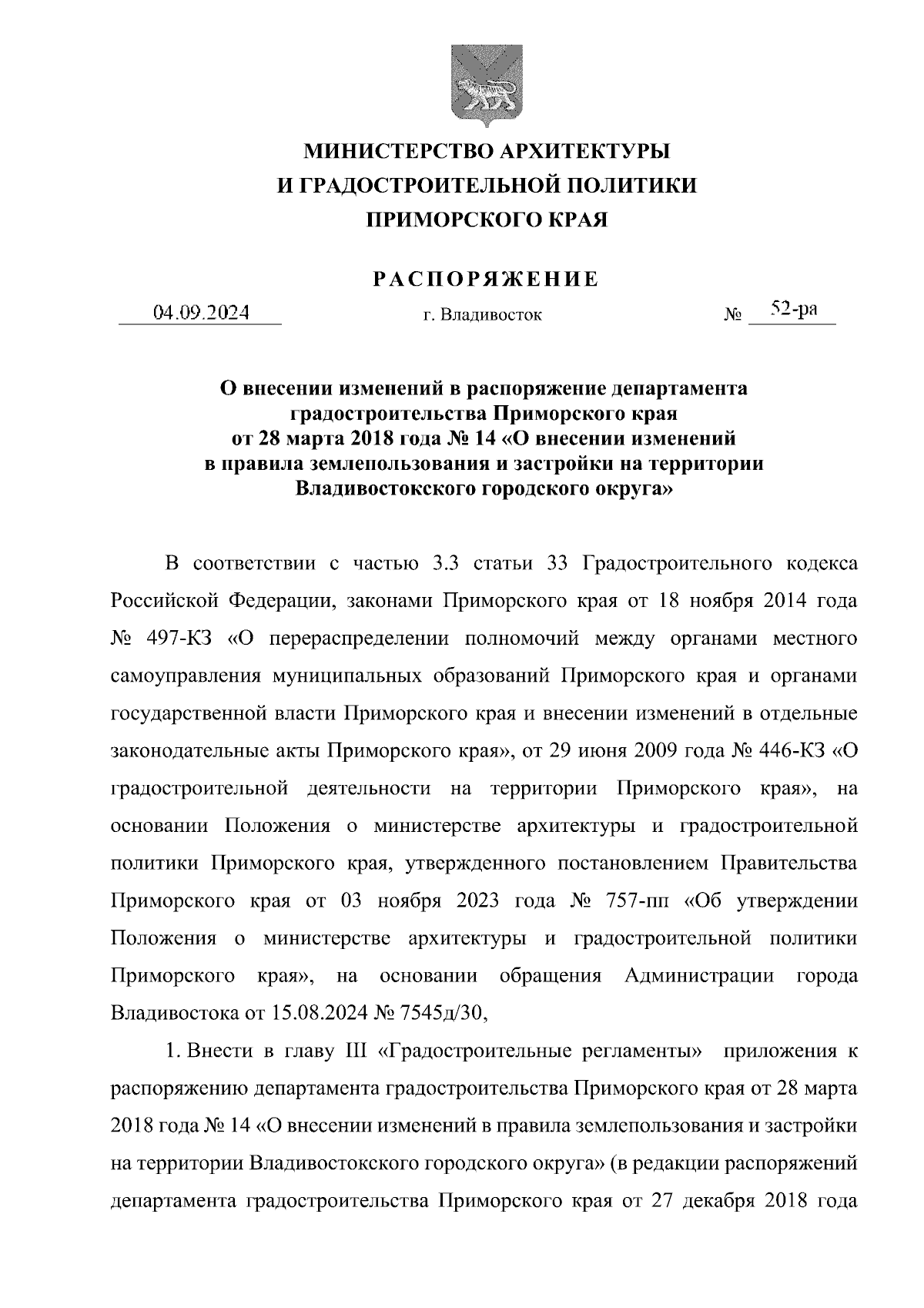 МИНИСТЕРСТВО АРХИТЕКТУРЫ
И ГРАДОСТРОИТЕЛЬНОЙ ПОЛИТИКИ
ПРИМОРСКОГО КРАЯ

РАСПОРЯЖЕНИЕ

04.09.2024 г. Владивосток № 52-ра

О внесении изменений в распоряжение департамента градостроительства Приморского края от 28 марта 2018 года № 14 «О внесении изменений в правила землепользования и застройки на территории Владивостокского городского округа»

В соответствии с частью 3.3 статьи 33 Градостроительного кодекса Российской Федерации, законами Приморского края от 18 ноября 2014 года № 497-КЗ «О перераспределении полномочий между органами местного самоуправления муниципальных образований Приморского края и органами государственной власти Приморского края и внесении изменений в отдельные законодательные акты Приморского края», от 29 июня 2009 года № 446-КЗ «О градостроительной деятельности на территории Приморского края», на основании Положения о министерстве архитектуры и градостроительной политики Приморского края, утвержденного постановлением Правительства Приморского края от 03 ноября 2023 года № 757-пп «Об утверждении Положения о министерстве архитектуры и градостроительной политики Приморского края», на основании обращения Администрации города Владивостока от 15.08.2024 № 7545д/30,

1. Внести в главу III «Градостроительные регламенты» приложения к распоряжению департамента градостроительства Приморского края от 28 марта 2018 года № 14 «О внесении изменений в правила землепользования и застройки на территории Владивостокского городского округа» (в редакции распоряжений департамента градостроительства Приморского края от 27 декабря 2018 года